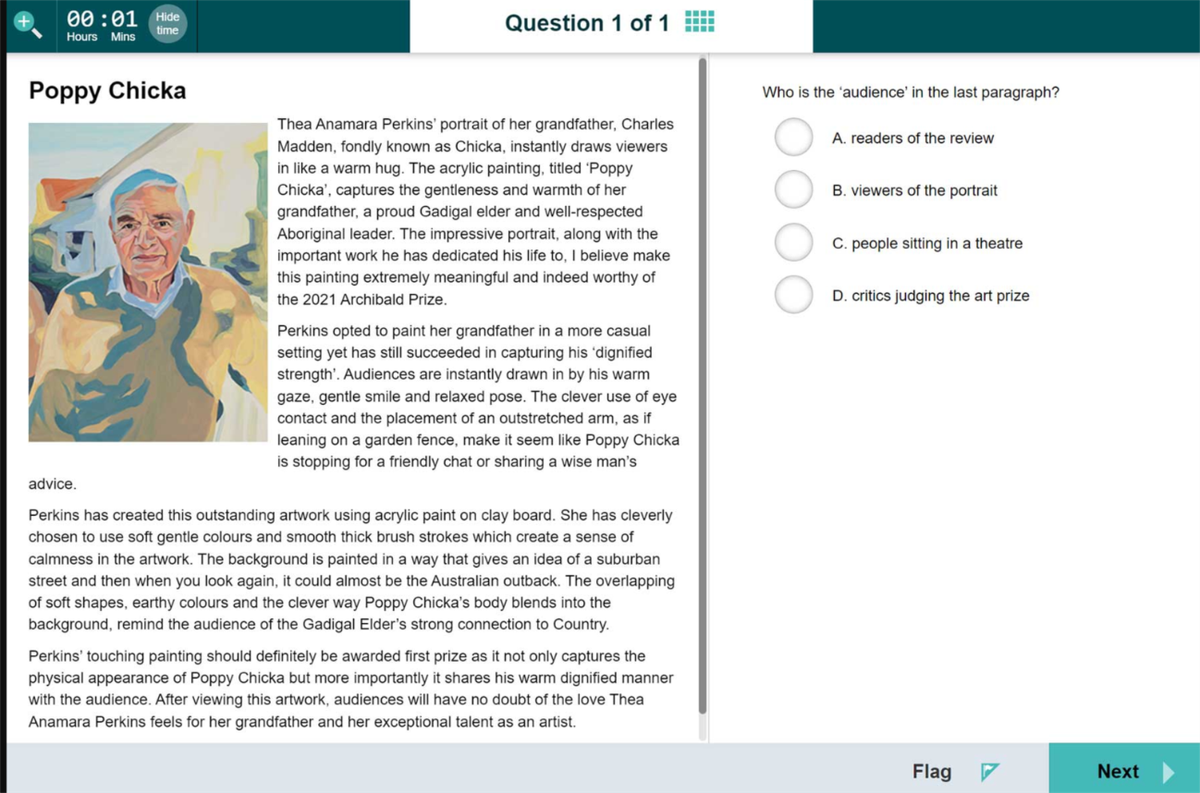 00:01
Hours Mins
Hide time

Question 1 of 1

Poppy Chicka

Thea Anamara Perkins' portrait of her grandfather, Charles Madden, fondly known as Chicka, instantly draws viewers in like a warm hug. The acrylic painting, titled 'Poppy Chicka', captures the gentleness and warmth of her grandfather, a proud Gadigal elder and well-respected Aboriginal leader. The impressive portrait, along with the important work he has dedicated his life to, I believe make this painting extremely meaningful and indeed worthy of the 2021 Archibald Prize.

Perkins opted to paint her grandfather in a more casual setting yet has still succeeded in capturing his 'dignified strength'. Audiences are instantly drawn in by his warm gaze, gentle smile and relaxed pose. The clever use of eye contact and the placement of an outstretched arm, as if leaning on a garden fence, make it seem like Poppy Chicka is stopping for a friendly chat or sharing a wise man's advice.

Perkins has created this outstanding artwork using acrylic paint on clay board. She has cleverly chosen to use soft gentle colours and smooth thick brush strokes which create a sense of calmness in the artwork. The background is painted in a way that gives an idea of a suburban street and then when you look again, it could almost be the Australian outback. The overlapping of soft shapes, earthy colours and the clever way Poppy Chicka's body blends into the background, remind the audience of the Gadigal Elder's strong connection to Country.

Perkins' touching painting should definitely be awarded first prize as it not only captures the physical appearance of Poppy Chicka but more importantly it shares his warm dignified manner with the audience. After viewing this artwork, audiences will have no doubt of the love Thea Anamara Perkins feels for her grandfather and her exceptional talent as an artist.

Who is the 'audience' in the last paragraph?

A. readers of the review

B. viewers of the portrait

C. people sitting in a theatre

D. critics judging the art prize

Flag

Next